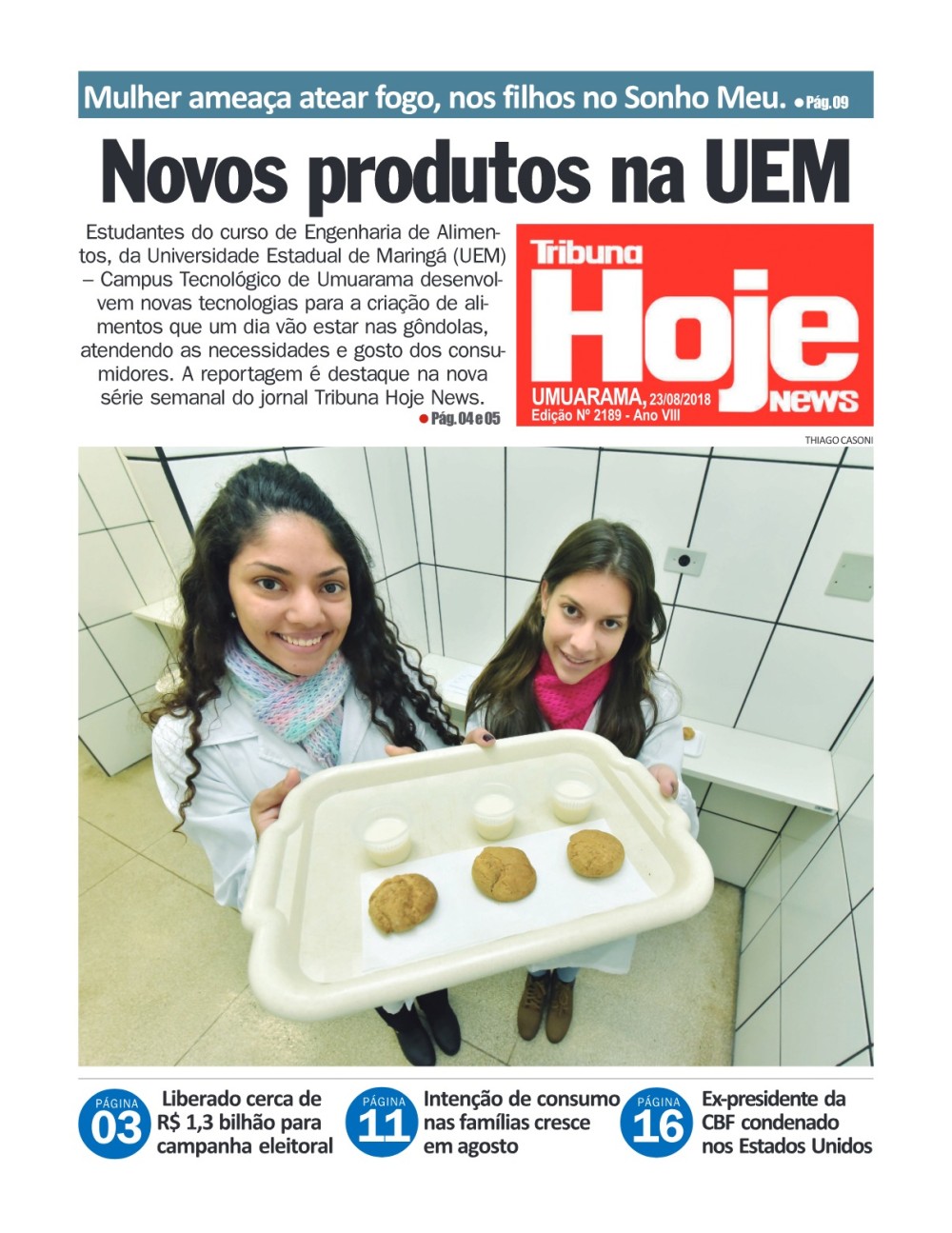 Mulher ameaça atear fogo, nos filhos no Sonho Meu. • Pág. 09

Novos produtos na UEM

Estudantes do curso de Engenharia de Alimentos, da Universidade Estadual de Maringá (UEM) – Campus Tecnológico de Umuarama desenvolvem novas tecnologias para a criação de alimentos que um dia vão estar nas gôndolas, atendendo as necessidades e gosto dos consumidores. A reportagem é destaque na nova série semanal do jornal Tribuna Hoje News.
• Pág. 04 e 05

Tribuna
Hoje
News
UMUARAMA, 23/08/2018
Edição Nº 2189 - Ano VIII

THIAGO CASONI

PÁGINA
03
Liberado cerca de R$ 1,3 bilhão para campanha eleitoral

PÁGINA
11
Intenção de consumo nas famílias cresce em agosto

PÁGINA
16
Ex-presidente da CBF condenado nos Estados Unidos